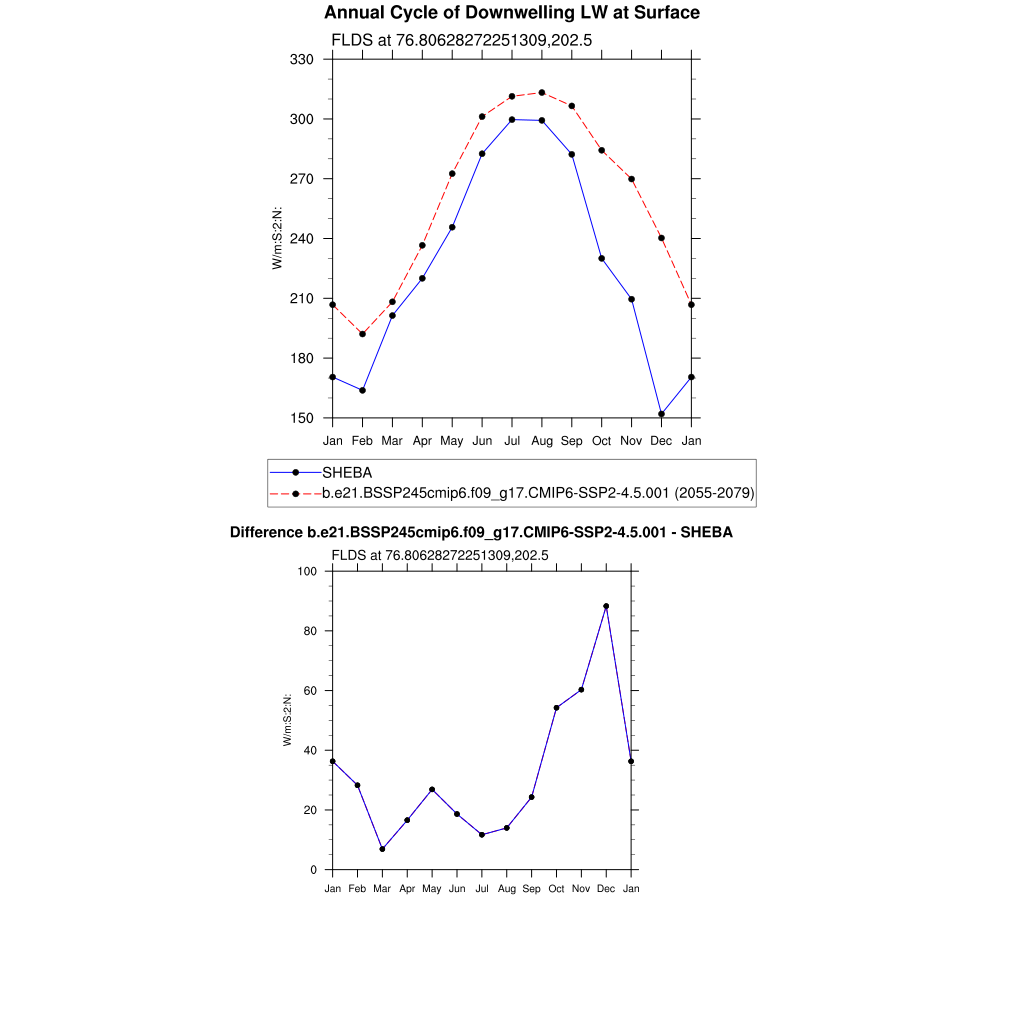 Annual Cycle of Downwelling LW at Surface

FLDS at 76.80628272251309,202.5

330
300
270
240
210
180
150

W/m:S:2:N:

Jan Feb Mar Apr May Jun Jul Aug Sep Oct Nov Dec Jan

SHEBA
b.e21.BSSP245cmip6.f09_g17.CMIP6-SSP2-4.5.001 (2055-2079)

Difference b.e21.BSSP245cmip6.f09_g17.CMIP6-SSP2-4.5.001 - SHEBA

FLDS at 76.80628272251309,202.5

100
80
60
40
20
0

W/m:S:2:N:

Jan Feb Mar Apr May Jun Jul Aug Sep Oct Nov Dec Jan